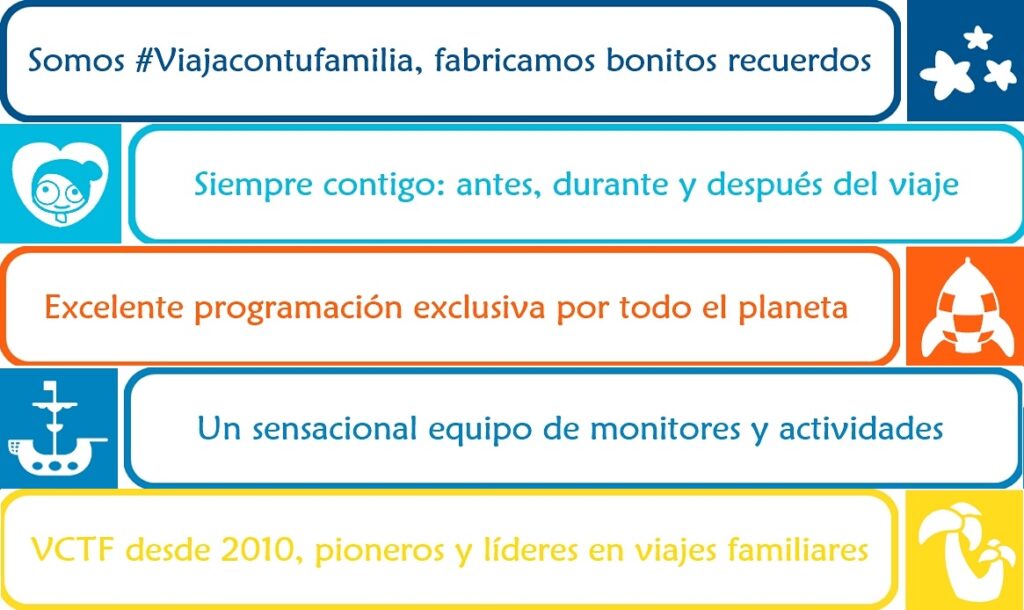 Somos #Viajacontufamilia, fabricamos bonitos recuerdos

Siempre contigo: antes, durante y después del viaje

Excelente programación exclusiva por todo el planeta

Un sensacional equipo de monitores y actividades

VCTF desde 2010, pioneros y líderes en viajes familiares